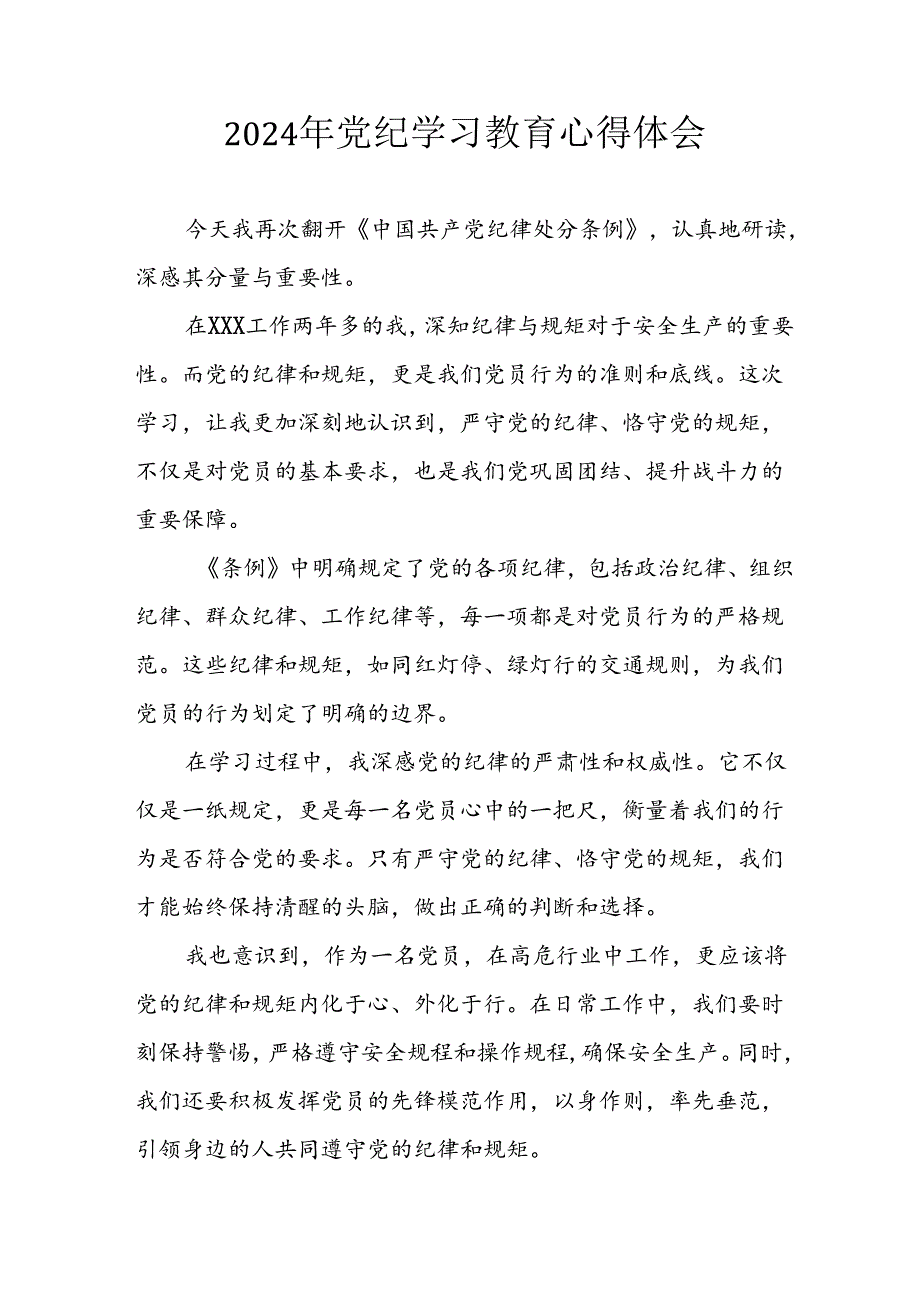 2024年党纪学习教育心得体会

今天我再次翻开《中国共产党纪律处分条例》，认真地研读，深感其分量与重要性。

在XXX工作两年多的我，深知纪律与规矩对于安全生产的重要性。而党的纪律和规矩，更是我们党员行为的准则和底线。这次学习，让我更加深刻地认识到，严守党的纪律、恪守党的规矩，不仅是对党员的基本要求，也是我们党巩固团结、提升战斗力的重要保障。

《条例》中明确规定了党的各项纪律，包括政治纪律、组织纪律、群众纪律、工作纪律等，每一项都是对党员行为的严格规范。这些纪律和规矩，如同红灯停、绿灯行的交通规则，为我们党员的行为划定了明确的边界。

在学习过程中，我深感党的纪律的严肃性和权威性。它不仅仅是一纸规定，更是每一名党员心中的一把尺，衡量着我们的行为是否符合党的要求。只有严守党的纪律、恪守党的规矩，我们才能始终保持清醒的头脑，做出正确的判断和选择。

我也意识到，作为一名党员，在高危行业中工作，更应该将党的纪律和规矩内化于心、外化于行。在日常工作中，我们要时刻保持警惕，严格遵守安全规程和操作规程，确保安全生产。同时，我们还要积极发挥党员的先锋模范作用，以身作则，率先垂范，引领身边的人共同遵守党的纪律和规矩。